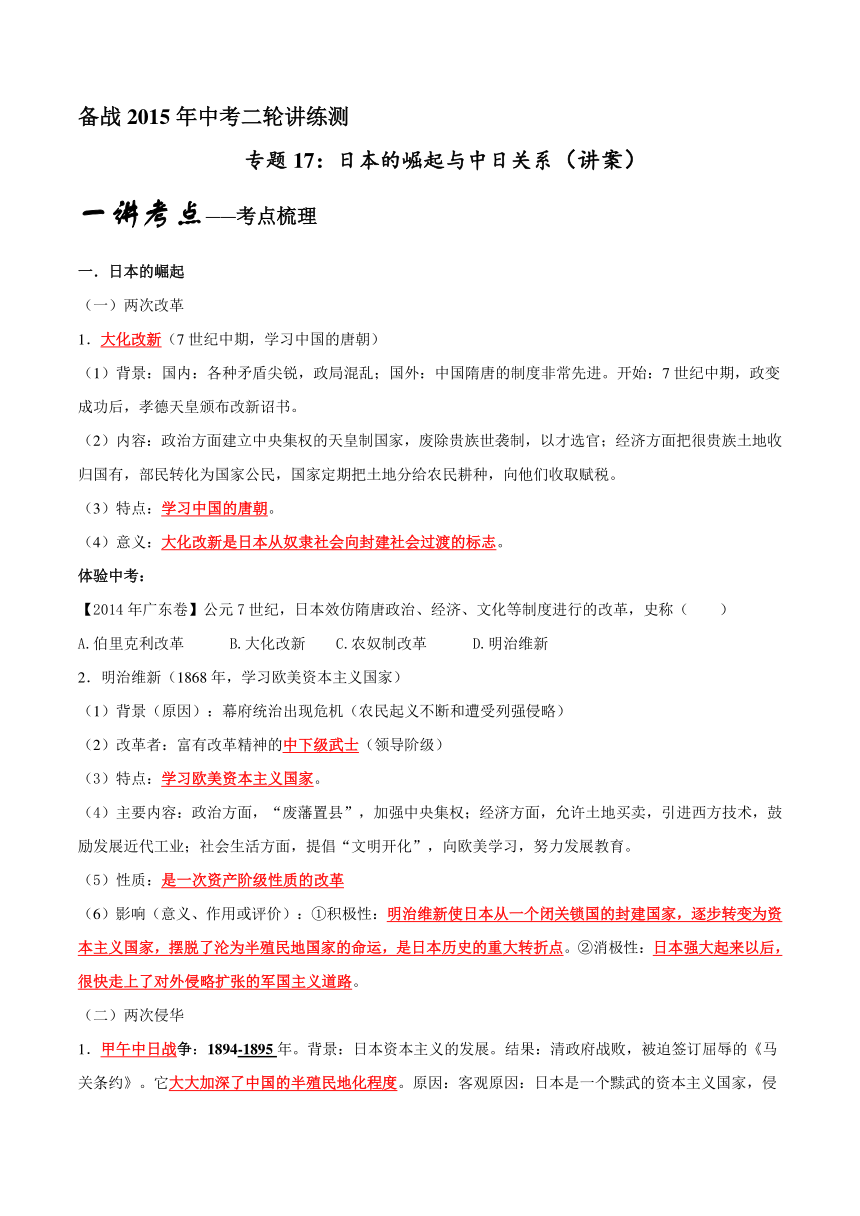 备战 2015 年中考二轮讲练测

专题 17：日本的崛起与中日关系（讲案）

一讲考点——考点梳理

一．日本的崛起

（一）两次改革

1．大化改新（7 世纪中期，学习中国的唐朝）

（1）背景：国内：各种矛盾尖锐，政局混乱；国外：中国隋唐的制度非常先进。开始：7 世纪中期，政变成功后，孝德天皇颁布改新诏书。

（2）内容：政治方面建立中央集权的天皇制国家，废除贵族世袭制，以才选官；经济方面把很贵族土地收归国有，部民转化为国家公民，国家定期把土地分给农民耕种，向他们收取赋税。

（3）特点：学习中国的唐朝。

（4）意义：大化改新是日本从奴隶社会向封建社会过渡的标志。

体验中考：

【2014 年广东卷】公元 7 世纪，日本效仿隋唐政治、经济、文化等制度进行的改革，史称（　　）

A.伯里克利改革　　B.大化改新　　C.农奴制改革　　D.明治维新

2．明治维新（1868 年，学习欧美资本主义国家）

（1）背景（原因）：幕府统治出现危机（农民起义不断和遭受列强侵略）

（2）改革者：富有改革精神的中下级武士（领导阶级）

（3）特点：学习欧美资本主义国家。

（4）主要内容：政治方面，“废藩置县”，加强中央集权；经济方面，允许土地买卖，引进西方技术，鼓励发展近代工业；社会生活方面，提倡“文明开化”，向欧美学习，努力发展教育。

（5）性质：是一次资产阶级性质的改革

（6）影响（意义、作用或评价）：①积极性：明治维新使日本从一个闭关锁国的封建国家，逐步转变为资本主义国家，摆脱了沦为半殖民地国家的命运，是日本历史的重大转折点。②消极性：日本强大起来以后，很快走上了对外侵略扩张的军国主义道路。

（二）两次侵华

1．甲午中日战争：1894-1895 年。背景：日本资本主义的发展。结果：清政府战败，被迫签订屈辱的《马关条约》。它大大加深了中国的半殖民地化程度。原因：客观原因：日本是一个黩武的资本主义国家，侵